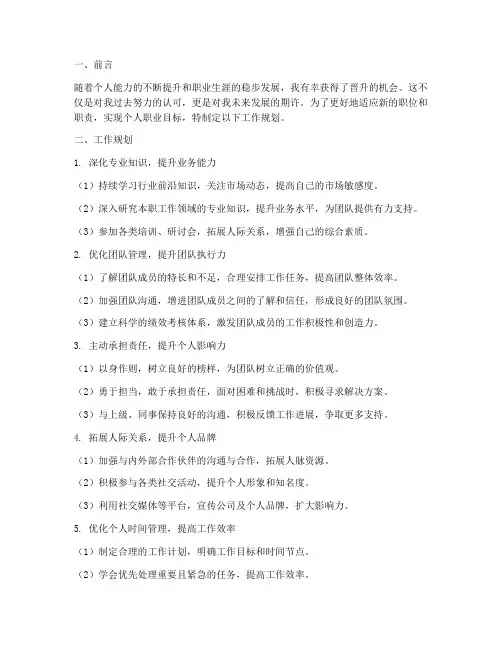 一、前言

随着个人能力的不断提升和职业生涯的稳步发展，我有幸获得了晋升的机会。这不仅是对我过去努力的认可，更是对我未来发展的期许。为了更好地适应新的职位和职责，实现个人职业目标，特制定以下工作规划。

二、工作规划

1. 深化专业知识，提升业务能力

（1）持续学习行业前沿知识，关注市场动态，提高自己的市场敏感度。

（2）深入研究本职工作领域的专业知识，提升业务水平，为团队提供有力支持。

（3）参加各类培训、研讨会，拓展人际关系，增强自己的综合素质。

2. 优化团队管理，提升团队执行力

（1）了解团队成员的特长和不足，合理安排工作任务，提高团队整体效率。

（2）加强团队沟通，增进团队成员之间的了解和信任，形成良好的团队氛围。

（3）建立科学的绩效考核体系，激发团队成员的工作积极性和创造力。

3. 主动承担责任，提升个人影响力

（1）以身作则，树立良好的榜样，为团队树立正确的价值观。

（2）勇于担当，敢于承担责任，面对困难和挑战时，积极寻求解决方案。

（3）与上级、同事保持良好的沟通，积极反馈工作进展，争取更多支持。

4. 拓展人际关系，提升个人品牌

（1）加强与内外部合作伙伴的沟通与合作，拓展人脉资源。

（2）积极参与各类社交活动，提升个人形象和知名度。

（3）利用社交媒体等平台，宣传公司及个人品牌，扩大影响力。

5. 优化个人时间管理，提高工作效率

（1）制定合理的工作计划，明确工作目标和时间节点。

（2）学会优先处理重要且紧急的任务，提高工作效率。